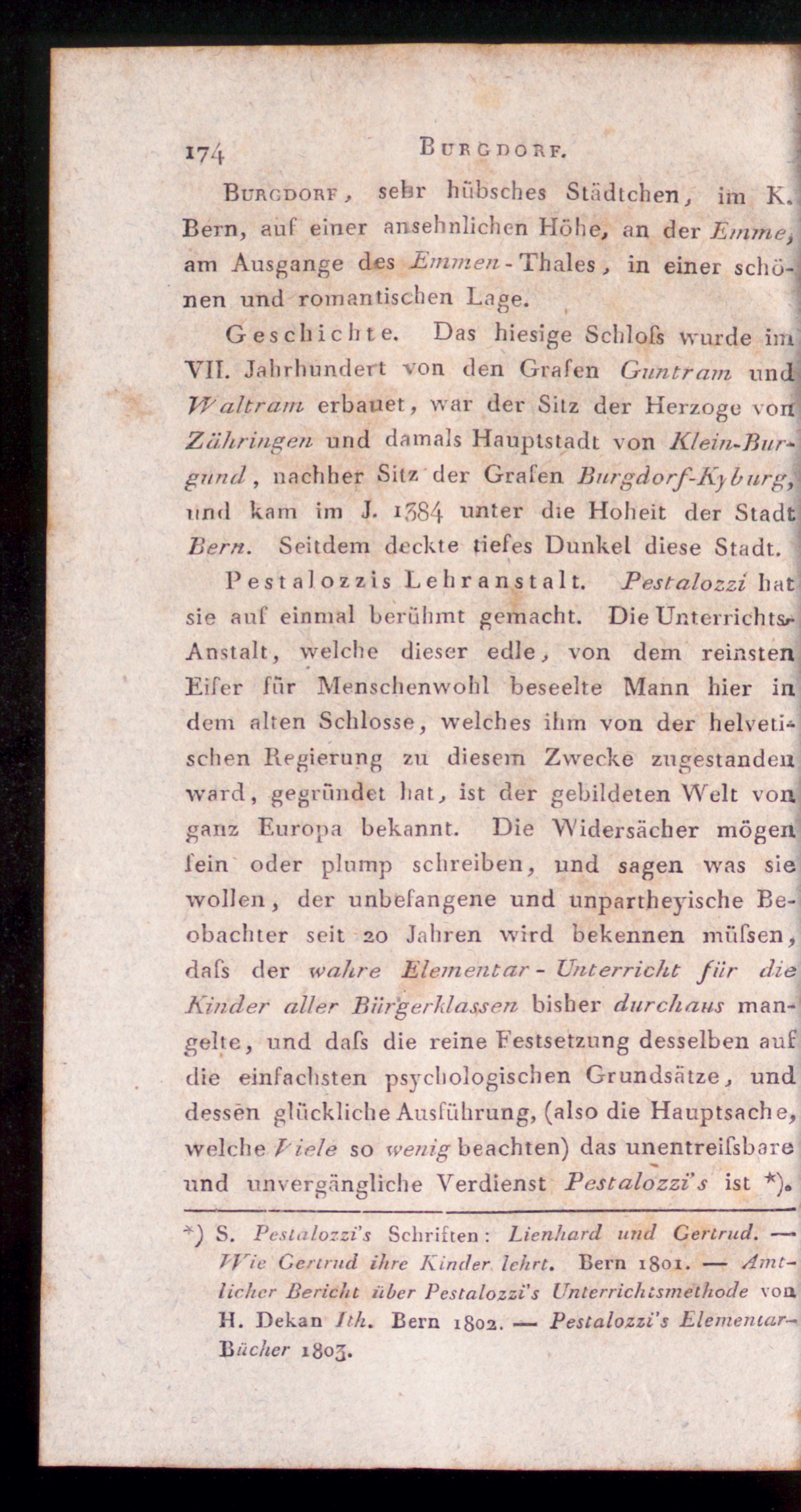 174 BURGDORF.

BURGDORF, sehr hübsches Städtchen, im K. Bern, auf einer ansehnlichen Höhe, an der Emme, am Ausgange des Emmen-Thales, in einer schönen und romantischen Lage.

Geschichte. Das hiesige Schloſs wurde im VII. Jahrhundert von den Grafen Guntram und Waltram erbauet, war der Sitz der Herzoge von Zähringen und damals Hauptstadt von Klein-Burgund, nachher Sitz der Grafen Burgdorf-Kyburg, und kam im J. 1384 unter die Hoheit der Stadt Bern. Seitdem deckte tiefes Dunkel diese Stadt.

Pestalozzis Lehranstalt. Pestalozzi hat sie auf einmal berühmt gemacht. Die Unterrichts-Anstalt, welche dieser edle, von dem reinsten Eifer für Menschenwohl beseelte Mann hier in dem alten Schlosse, welches ihm von der helvetischen Regierung zu diesem Zwecke zugestanden ward, gegründet hat, ist der gebildeten Welt von ganz Europa bekannt. Die Widersächer mögen fein oder plump schreiben, und sagen was sie wollen, der unbefangene und unpartheyische Beobachter seit 20 Jahren wird bekennen müſsen, daſs der wahre Elementar-Unterricht für die Kinder aller Bürgerklassen bisher durchaus mangelte, und daſs die reine Festsetzung desselben auf die einfachsten psychologischen Grundsätze, und dessen glückliche Ausführung, (also die Hauptsache, welche Viele so wenig beachten) das unentreiſsbare und unvergängliche Verdienst Pestalozzi's ist *).

*) S. Pestalozzi's Schriften: Lienhard und Gertrud. — Wie Gertrud ihre Kinder lehrt. Bern 1801. — Amtlicher Bericht über Pestalozzi's Unterrichtsmethode von H. Dekan Ith. Bern 1802. — Pestalozzi's Elementar-Bücher 1803.